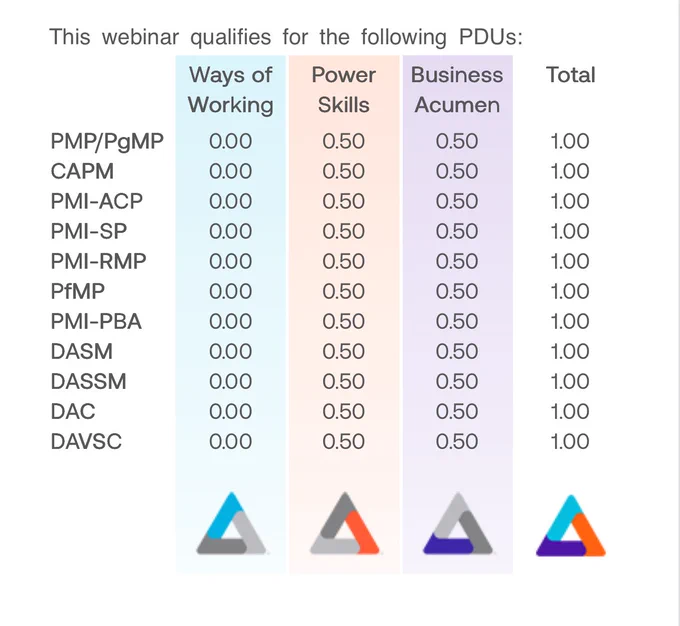 This webinar qualifies for the following PDUs:

|  | Ways of Working | Power Skills | Business Acumen | Total |
|---|---|---|---|---|
| PMP/PgMP | 0.00 | 0.50 | 0.50 | 1.00 |
| CAPM | 0.00 | 0.50 | 0.50 | 1.00 |
| PMI-ACP | 0.00 | 0.50 | 0.50 | 1.00 |
| PMI-SP | 0.00 | 0.50 | 0.50 | 1.00 |
| PMI-RMP | 0.00 | 0.50 | 0.50 | 1.00 |
| PfMP | 0.00 | 0.50 | 0.50 | 1.00 |
| PMI-PBA | 0.00 | 0.50 | 0.50 | 1.00 |
| DASM | 0.00 | 0.50 | 0.50 | 1.00 |
| DASSM | 0.00 | 0.50 | 0.50 | 1.00 |
| DAC | 0.00 | 0.50 | 0.50 | 1.00 |
| DAVSC | 0.00 | 0.50 | 0.50 | 1.00 |